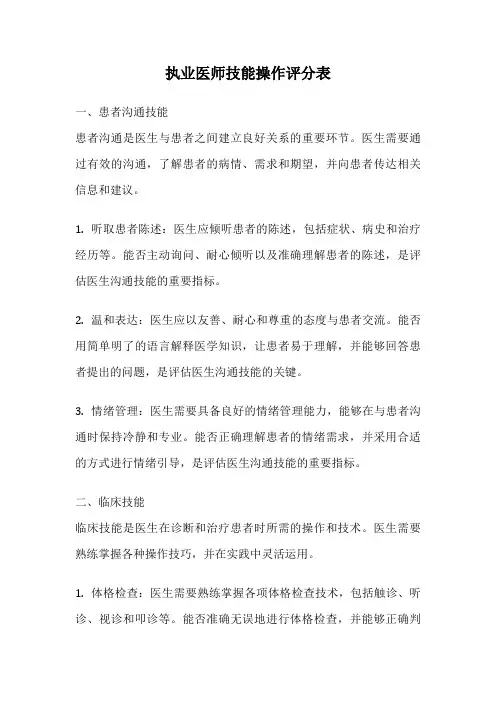 执业医师技能操作评分表

一、患者沟通技能

患者沟通是医生与患者之间建立良好关系的重要环节。医生需要通过有效的沟通，了解患者的病情、需求和期望，并向患者传达相关信息和建议。

1. 听取患者陈述：医生应倾听患者的陈述，包括症状、病史和治疗经历等。能否主动询问、耐心倾听以及准确理解患者的陈述，是评估医生沟通技能的重要指标。

2. 温和表达：医生应以友善、耐心和尊重的态度与患者交流。能否用简单明了的语言解释医学知识，让患者易于理解，并能够回答患者提出的问题，是评估医生沟通技能的关键。

3. 情绪管理：医生需要具备良好的情绪管理能力，能够在与患者沟通时保持冷静和专业。能否正确理解患者的情绪需求，并采用合适的方式进行情绪引导，是评估医生沟通技能的重要指标。

二、临床技能

临床技能是医生在诊断和治疗患者时所需的操作和技术。医生需要熟练掌握各种操作技巧，并在实践中灵活运用。

1. 体格检查：医生需要熟练掌握各项体格检查技术，包括触诊、听诊、视诊和叩诊等。能否准确无误地进行体格检查，并能够正确判